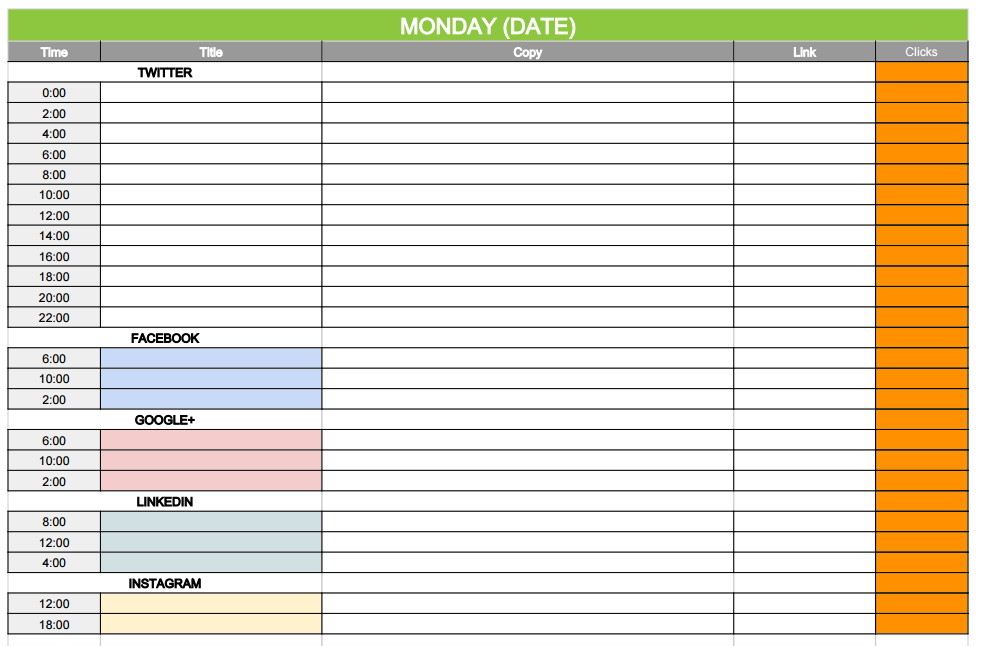 MONDAY (DATE)

| Time | Title | Copy | Link | Clicks |
|---|---|---|---|---|
| TWITTER | | | | |
| 0:00 | | | | |
| 2:00 | | | | |
| 4:00 | | | | |
| 6:00 | | | | |
| 8:00 | | | | |
| 10:00 | | | | |
| 12:00 | | | | |
| 14:00 | | | | |
| 16:00 | | | | |
| 18:00 | | | | |
| 20:00 | | | | |
| 22:00 | | | | |
| FACEBOOK | | | | |
| 6:00 | | | | |
| 10:00 | | | | |
| 2:00 | | | | |
| GOOGLE+ | | | | |
| 6:00 | | | | |
| 10:00 | | | | |
| 2:00 | | | | |
| LINKEDIN | | | | |
| 8:00 | | | | |
| 12:00 | | | | |
| 4:00 | | | | |
| INSTAGRAM | | | | |
| 12:00 | | | | |
| 18:00 | | | | |